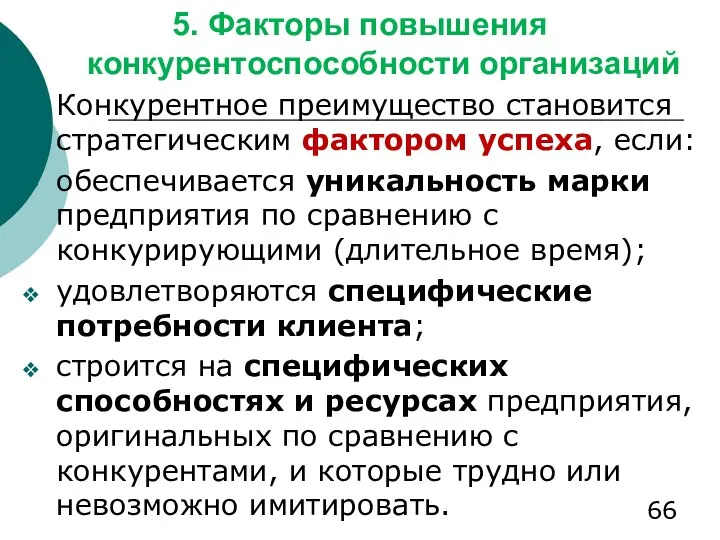 5. Факторы повышения конкурентоспособности организаций

Конкурентное преимущество становится стратегическим фактором успеха, если:

обеспечивается уникальность марки предприятия по сравнению с конкурирующими (длительное время);

удовлетворяются специфические потребности клиента;

строится на специфических способностях и ресурсах предприятия, оригинальных по сравнению с конкурентами, и которые трудно или невозможно имитировать.

66